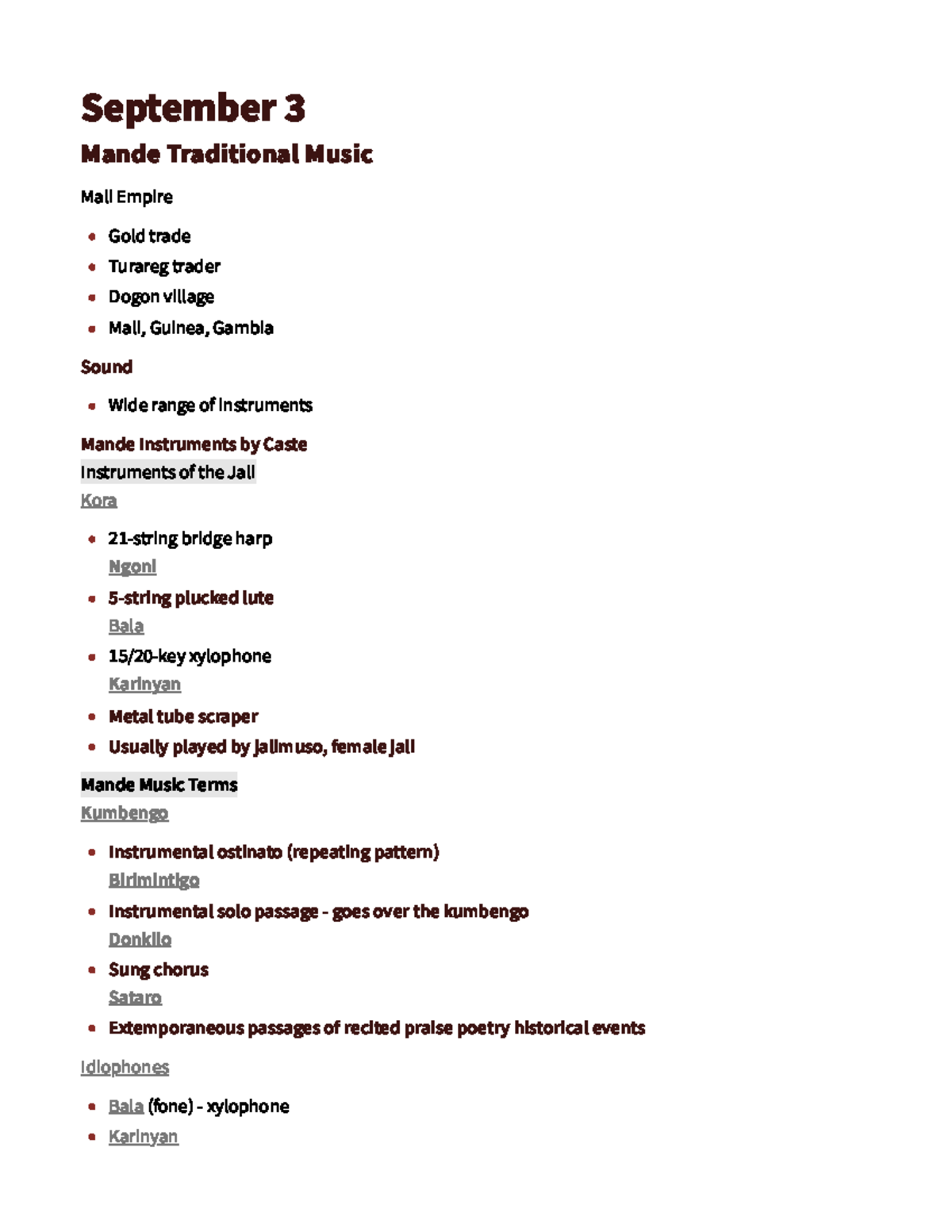 September 3

Mande Traditional Music

Mali Empire

- Gold trade
- Turareg trader
- Dogon village
- Mali, Guinea, Gambia

Sound

- Wide range of instruments

Mande Instruments by Caste

Instruments of the Jali

Kora

- 21-string bridge harp

Ngoni

- 5-string plucked lute

Bala

- 15/20-key xylophone

Karinyan

- Metal tube scraper
- Usually played by jalimuso, female jali

Mande Music Terms

Kumbengo

- Instrumental ostinato (repeating pattern)

Birimintigo

- Instrumental solo passage - goes over the kumbengo

Donkilo

- Sung chorus

Sataro

- Extemporaneous passages of recited praise poetry historical events

Idiophones

- Bala (fone) - xylophone
- Karinyan